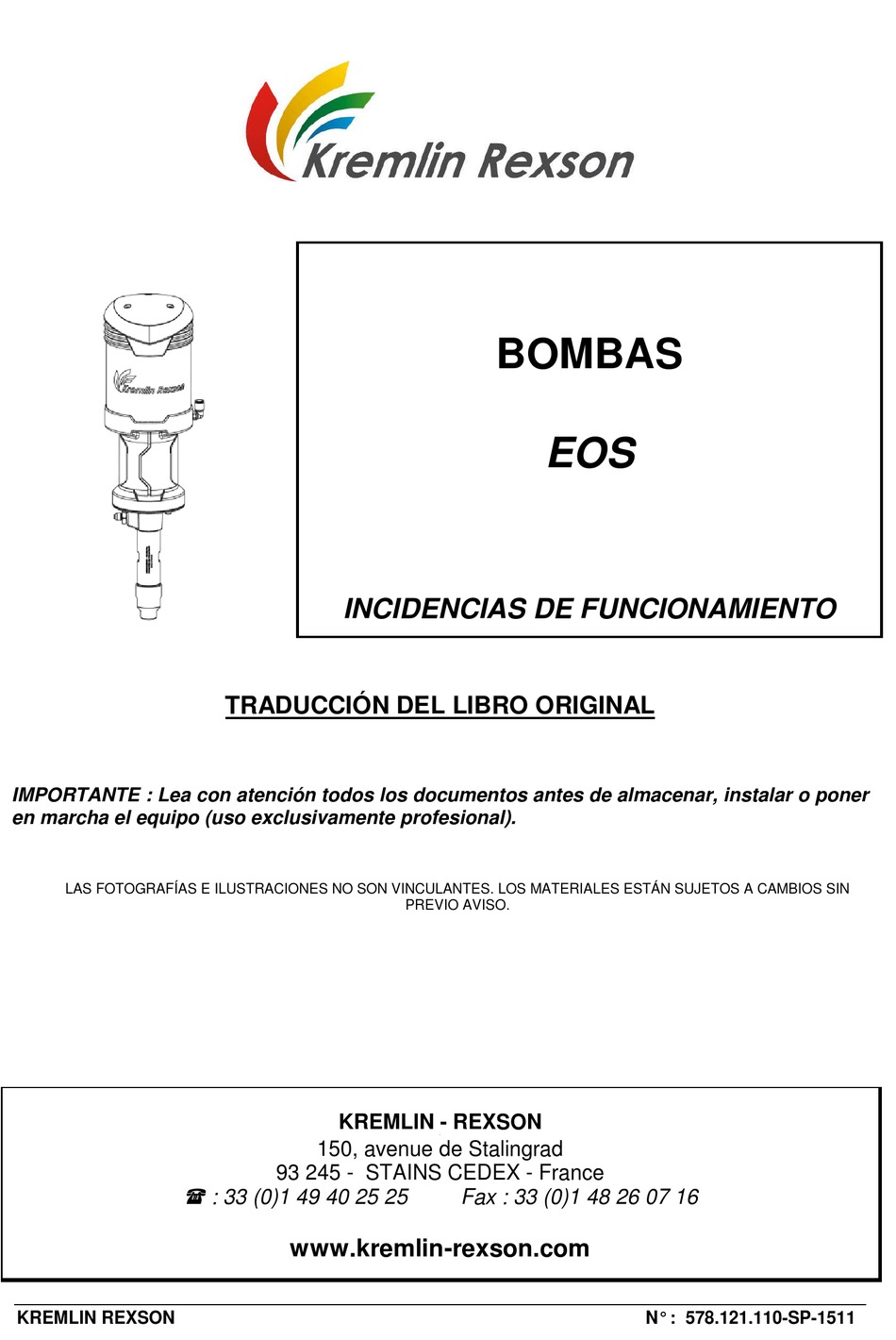 Kremlin Rexson

Kremlin Rexson

BOMBAS

EOS

INCIDENCIAS DE FUNCIONAMIENTO

TRADUCCIÓN DEL LIBRO ORIGINAL

IMPORTANTE : Lea con atención todos los documentos antes de almacenar, instalar o poner en marcha el equipo (uso exclusivamente profesional).

LAS FOTOGRAFÍAS E ILUSTRACIONES NO SON VINCULANTES. LOS MATERIALES ESTÁN SUJETOS A CAMBIOS SIN PREVIO AVISO.

KREMLIN - REXSON
150, avenue de Stalingrad
93 245 - STAINS CEDEX - France
☎ : 33 (0)1 49 40 25 25 Fax : 33 (0)1 48 26 07 16

www.kremlin-rexson.com

KREMLIN REXSON

N° : 578.121.110-SP-1511